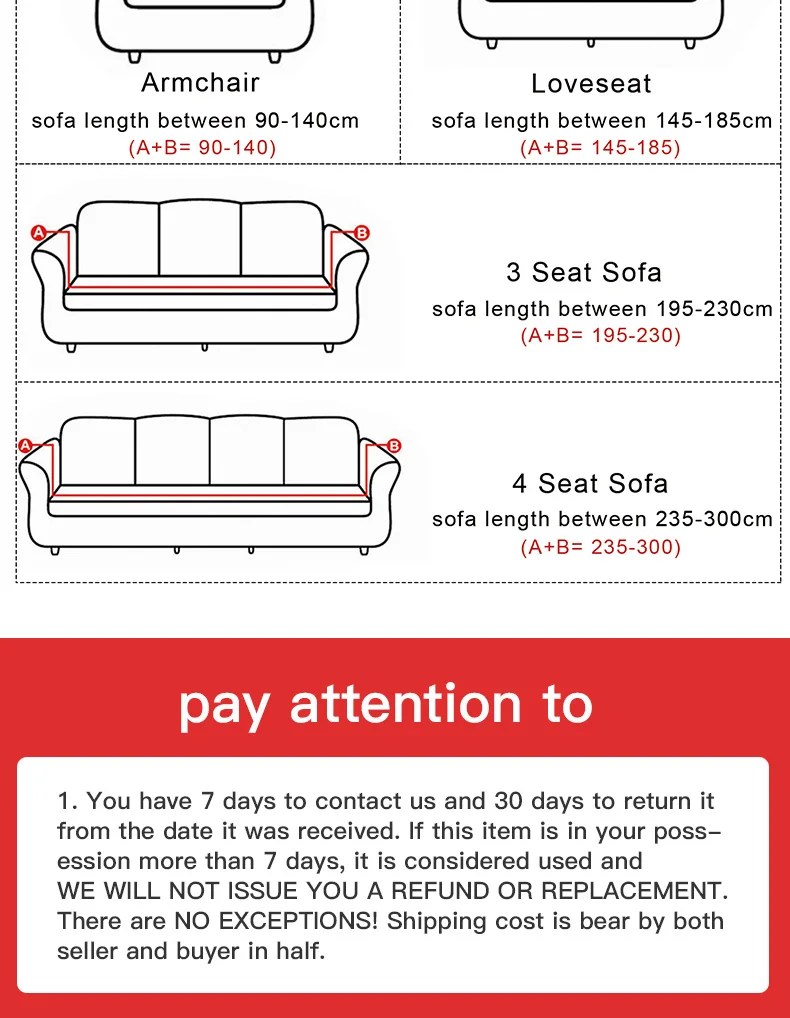 Armchair
sofa length between 90-140cm
(A+B= 90-140)

Loveseat
sofa length between 145-185cm
(A+B= 145-185)

A B

3 Seat Sofa
sofa length between 195-230cm
(A+B= 195-230)

A B

4 Seat Sofa
sofa length between 235-300cm
(A+B= 235-300)

pay attention to

1. You have 7 days to contact us and 30 days to return it from the date it was received. If this item is in your possession more than 7 days, it is considered used and WE WILL NOT ISSUE YOU A REFUND OR REPLACEMENT. There are NO EXCEPTIONS! Shipping cost is bear by both seller and buyer in half.